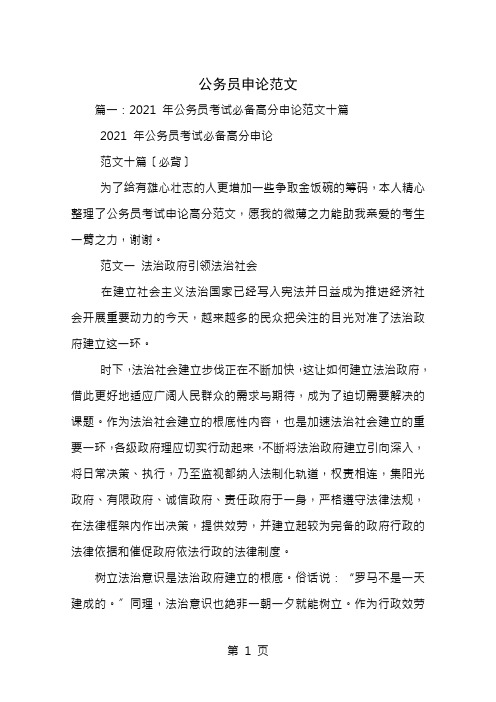 公务员申论范文

篇一：2021 年公务员考试必备高分申论范文十篇

2021 年公务员考试必备高分申论

范文十篇〔必背〕

为了给有雄心壮志的人更增加一些争取金饭碗的筹码，本人精心整理了公务员考试申论高分范文，愿我的微薄之力能助我亲爱的考生一臂之力，谢谢。

范文一 法治政府引领法治社会

在建立社会主义法治国家已经写入宪法并日益成为推进经济社会开展重要动力的今天，越来越多的民众把关注的目光对准了法治政府建立这一环。

时下，法治社会建立步伐正在不断加快，这让如何建立法治政府，借此更好地适应广阔人民群众的需求与期待，成为了迫切需要解决的课题。作为法治社会建立的根底性内容，也是加速法治社会建立的重要一环，各级政府理应切实行动起来，不断将法治政府建立引向深入，将日常决策、执行，乃至监视都纳入法制化轨道，权责相连，集阳光政府、有限政府、诚信政府、责任政府于一身，严格遵守法律法规，在法律框架内作出决策，提供效劳，并建立起较为完备的政府行政的法律依据和催促政府依法行政的法律制度。

树立法治意识是法治政府建立的根底。俗话说：“罗马不是一天建成的。”同理，法治意识也绝非一朝一夕就能树立。作为行政效劳

第 1 页